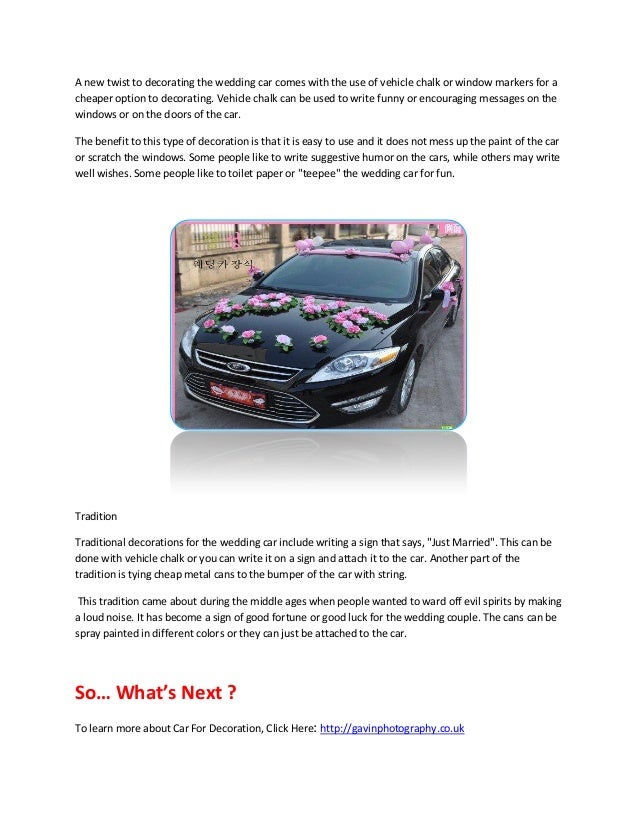 A new twist to decorating the wedding car comes with the use of vehicle chalk or window markers for a cheaper option to decorating. Vehicle chalk can be used to write funny or encouraging messages on the windows or on the doors of the car.

The benefit to this type of decoration is that it is easy to use and it does not mess up the paint of the car or scratch the windows. Some people like to write suggestive humor on the cars, while others may write well wishes. Some people like to toilet paper or "teepee" the wedding car for fun.

웨딩카 장식

Tradition

Traditional decorations for the wedding car include writing a sign that says, "Just Married". This can be done with vehicle chalk or you can write it on a sign and attach it to the car. Another part of the tradition is tying cheap metal cans to the bumper of the car with string.

This tradition came about during the middle ages when people wanted to ward off evil spirits by making a loud noise. It has become a sign of good fortune or good luck for the wedding couple. The cans can be spray painted in different colors or they can just be attached to the car.

So… What's Next ?

To learn more about Car For Decoration, Click Here: http://gavinphotography.co.uk